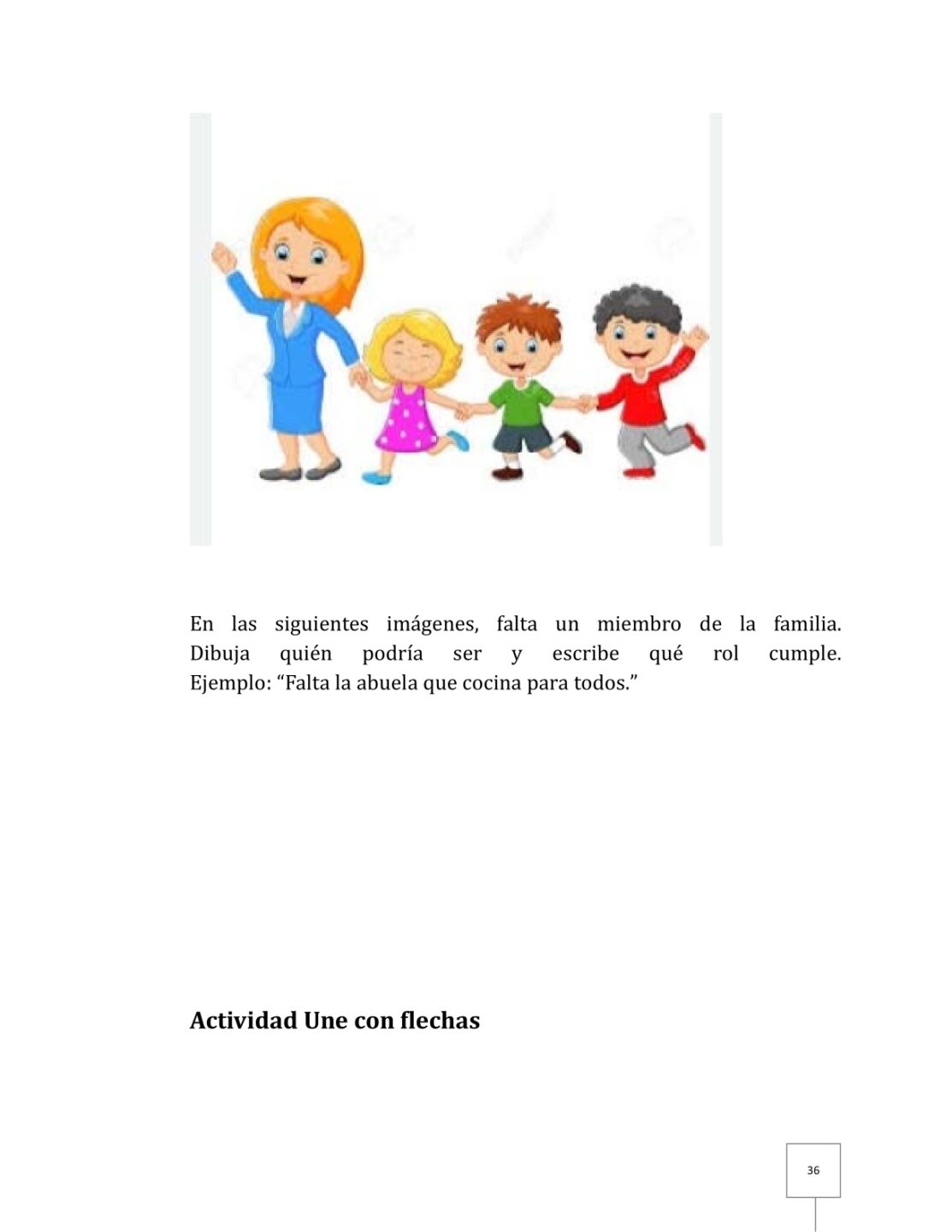 En las siguientes imágenes, falta un miembro de la familia. Dibuja quién podría ser y escribe qué rol cumple. Ejemplo: “Falta la abuela que cocina para todos.”

Actividad Une con flechas

36